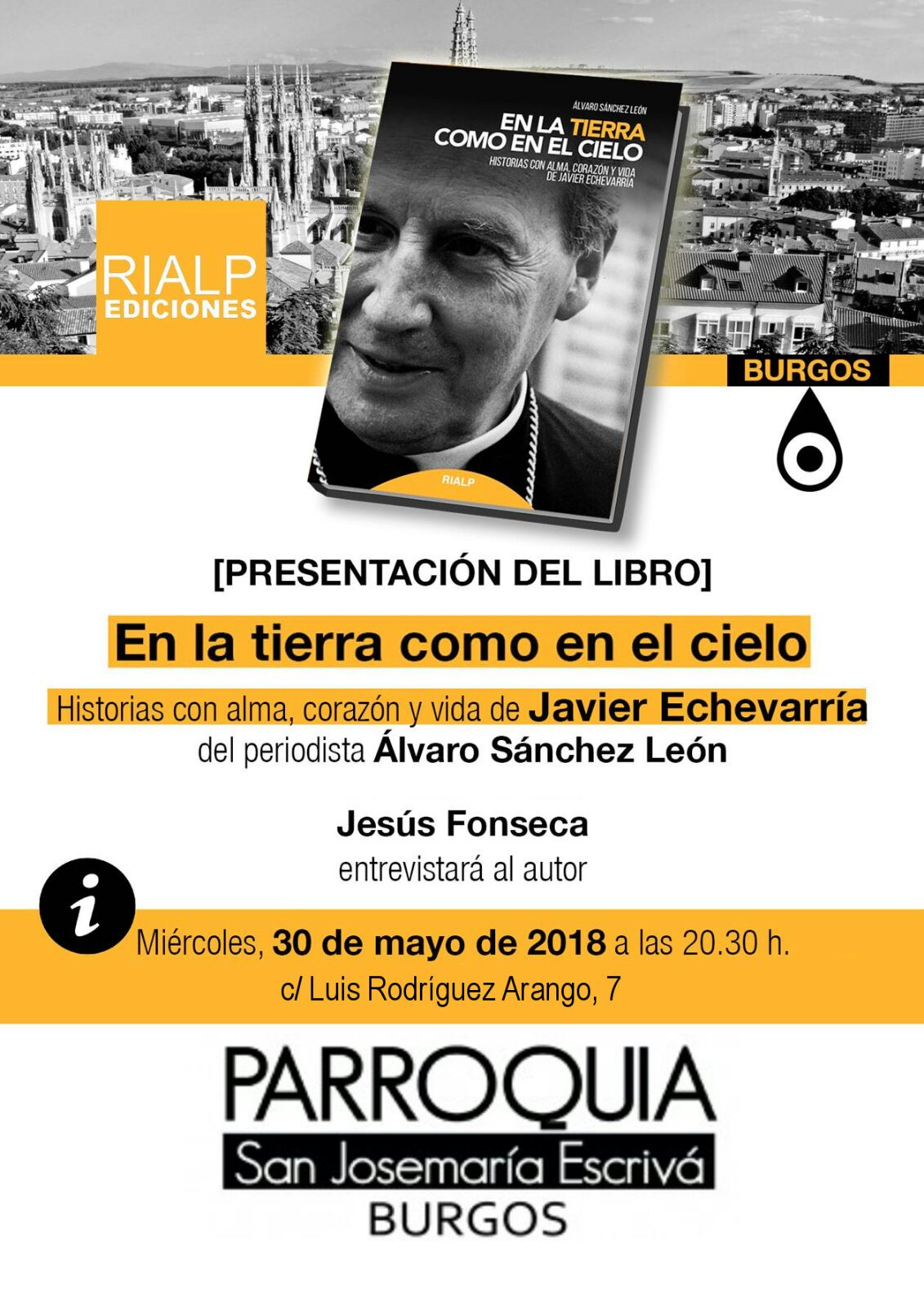 RIALP
EDICIONES

ÁLVARO SÁNCHEZ LEÓN

EN LA TIERRA
COMO EN EL CIELO

HISTORIAS CON ALMA, CORAZÓN Y VIDA DE JAVIER ECHEVARRÍA

RIALP

BURGOS

[PRESENTACIÓN DEL LIBRO]

En la tierra como en el cielo

Historias con alma, corazón y vida de Javier Echevarría
del periodista Álvaro Sánchez León

Jesús Fonseca
entrevistará al autor

i

Miércoles, 30 de mayo de 2018 a las 20.30 h.
c/ Luis Rodríguez Arango, 7

PARROQUIA
San Josemaría Escrivá
BURGOS